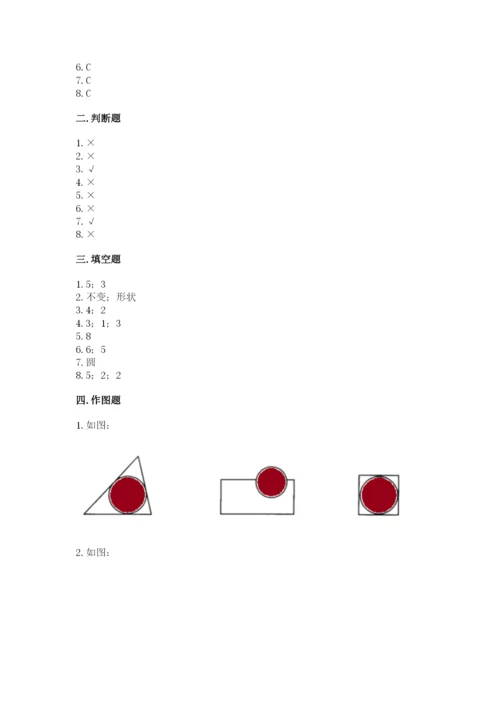 6. C
7. C
8. C

二. 判断题

1. ×
2. ×
3. √
4. ×
5. ×
6. ×
7. √
8. ×

三. 填空题

1. 5；3
2. 不变；形状
3. 4；2
4. 3；1；3
5. 8
6. 6；5
7. 圆
8. 5；2；2

四. 作图题

1. 如图：

2. 如图：